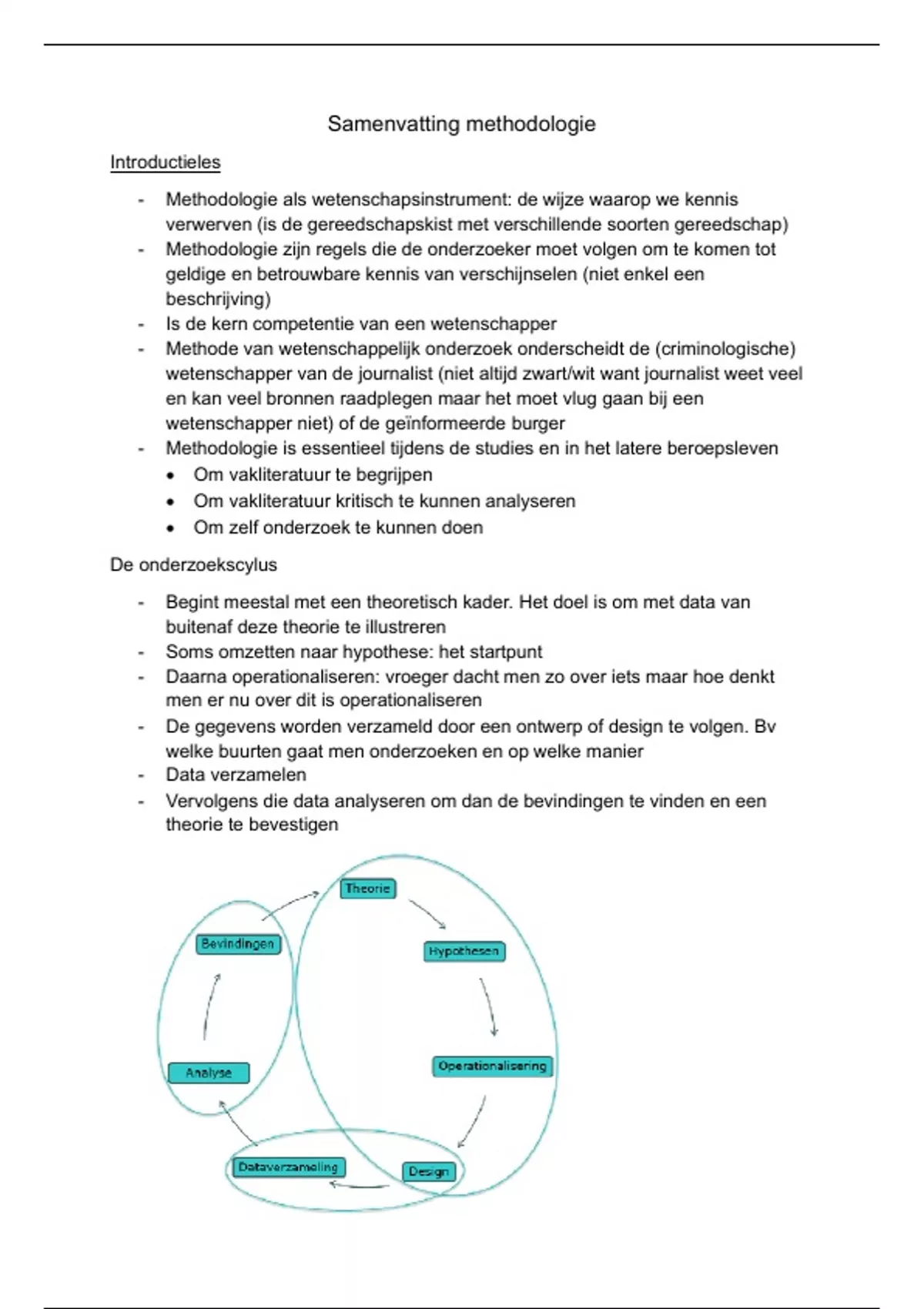 Samenvatting methodologie

Introductieles

- Methodologie als wetenschapsinstrument: de wijze waarop we kennis verwerven (is de gereedschapskist met verschillende soorten gereedschap)
- Methodologie zijn regels die de onderzoeker moet volgen om te komen tot geldige en betrouwbare kennis van verschijnselen (niet enkel een beschrijving)
- Is de kern competentie van een wetenschapper
- Methode van wetenschappelijk onderzoek onderscheidt de (criminologische) wetenschapper van de journalist (niet altijd zwart/wit want journalist weet veel en kan veel bronnen raadplegen maar het moet vlug gaan bij een wetenschapper niet) of de geïnformeerde burger
- Methodologie is essentieel tijdens de studies en in het latere beroepsleven
  • Om vakliteratuur te begrijpen
  • Om vakliteratuur kritisch te kunnen analyseren
  • Om zelf onderzoek te kunnen doen

De onderzoekscylus

- Begint meestal met een theoretisch kader. Het doel is om met data van buitenaf deze theorie te illustreren
- Soms omzetten naar hypothese: het startpunt
- Daarna operationaliseren: vroeger dacht men zo over iets maar hoe denkt men er nu over dit is operationaliseren
- De gegevens worden verzameld door een ontwerp of design te volgen. Bv welke buurten gaat men onderzoeken en op welke manier
- Data verzamelen
- Vervolgens die data analyseren om dan de bevindingen te vinden en een theorie te bevestigen

Theorie
Hypothesen
Operationalisering
Design
Dataverzameling
Analyse
Bevindingen